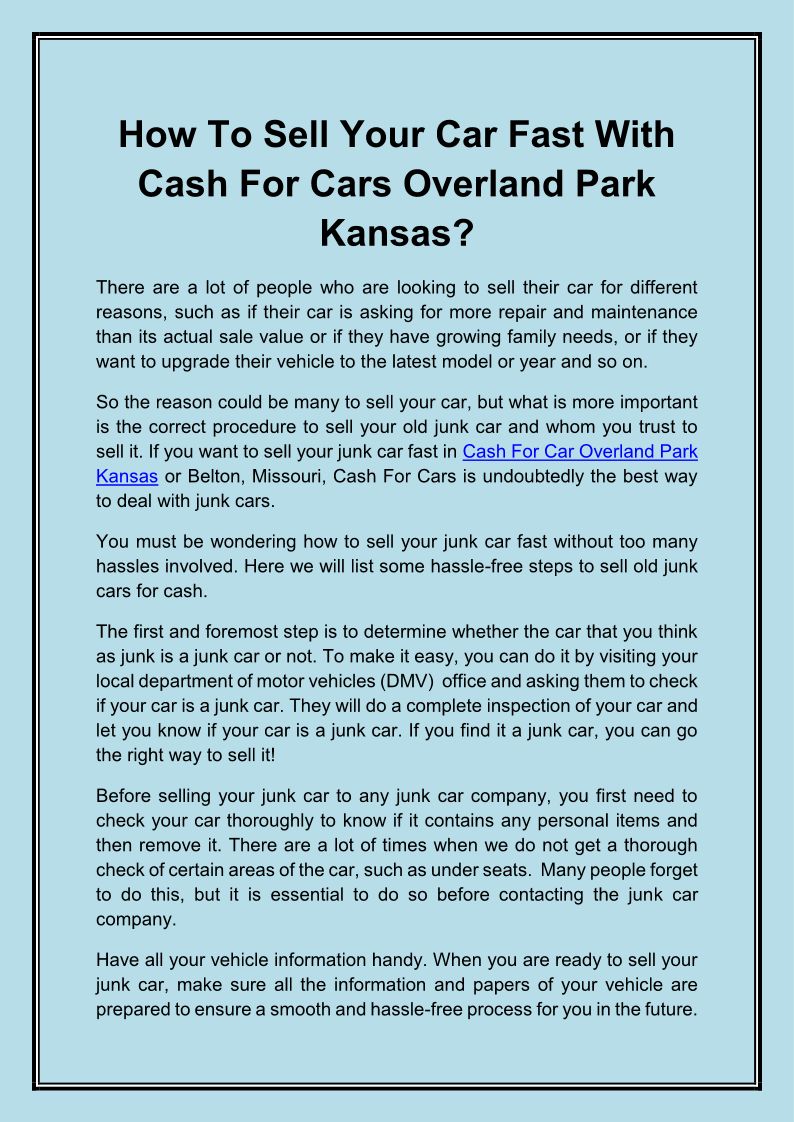 How To Sell Your Car Fast With Cash For Cars Overland Park Kansas?

There are a lot of people who are looking to sell their car for different reasons, such as if their car is asking for more repair and maintenance than its actual sale value or if they have growing family needs, or if they want to upgrade their vehicle to the latest model or year and so on.

So the reason could be many to sell your car, but what is more important is the correct procedure to sell your old junk car and whom you trust to sell it. If you want to sell your junk car fast in Cash For Car Overland Park Kansas or Belton, Missouri, Cash For Cars is undoubtedly the best way to deal with junk cars.

You must be wondering how to sell your junk car fast without too many hassles involved. Here we will list some hassle-free steps to sell old junk cars for cash.

The first and foremost step is to determine whether the car that you think as junk is a junk car or not. To make it easy, you can do it by visiting your local department of motor vehicles (DMV) office and asking them to check if your car is a junk car. They will do a complete inspection of your car and let you know if your car is a junk car. If you find it a junk car, you can go the right way to sell it!

Before selling your junk car to any junk car company, you first need to check your car thoroughly to know if it contains any personal items and then remove it. There are a lot of times when we do not get a thorough check of certain areas of the car, such as under seats. Many people forget to do this, but it is essential to do so before contacting the junk car company.

Have all your vehicle information handy. When you are ready to sell your junk car, make sure all the information and papers of your vehicle are prepared to ensure a smooth and hassle-free process for you in the future.